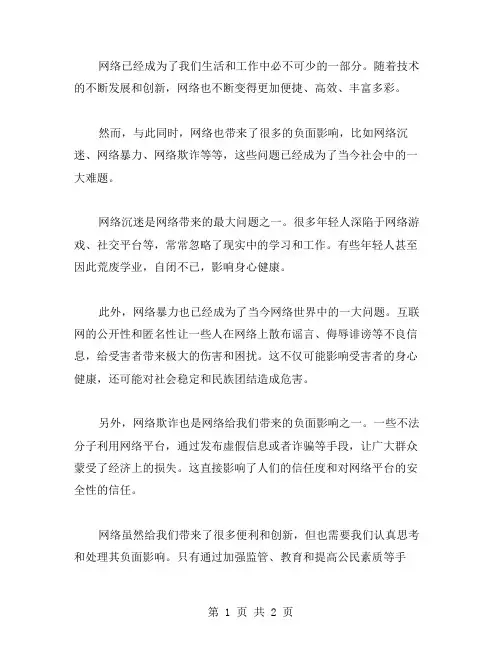 网络已经成为了我们生活和工作中必不可少的一部分。随着技术的不断发展和创新，网络也不断变得更加便捷、高效、丰富多彩。

然而，与此同时，网络也带来了很多的负面影响，比如网络沉迷、网络暴力、网络欺诈等等，这些问题已经成为了当今社会中的一大难题。

网络沉迷是网络带来的最大问题之一。很多年轻人深陷于网络游戏、社交平台等，常常忽略了现实中的学习和工作。有些年轻人甚至因此荒废学业，自闭不已，影响身心健康。

此外，网络暴力也已经成为了当今网络世界中的一大问题。互联网的公开性和匿名性让一些人在网络上散布谣言、侮辱诽谤等不良信息，给受害者带来极大的伤害和困扰。这不仅可能影响受害者的身心健康，还可能对社会稳定和民族团结造成危害。

另外，网络欺诈也是网络给我们带来的负面影响之一。一些不法分子利用网络平台，通过发布虚假信息或者诈骗等手段，让广大群众蒙受了经济上的损失。这直接影响了人们的信任度和对网络平台的安全性的信任。

网络虽然给我们带来了很多便利和创新，但也需要我们认真思考和处理其负面影响。只有通过加强监管、教育和提高公民素质等手

第 1 页 共 2 页